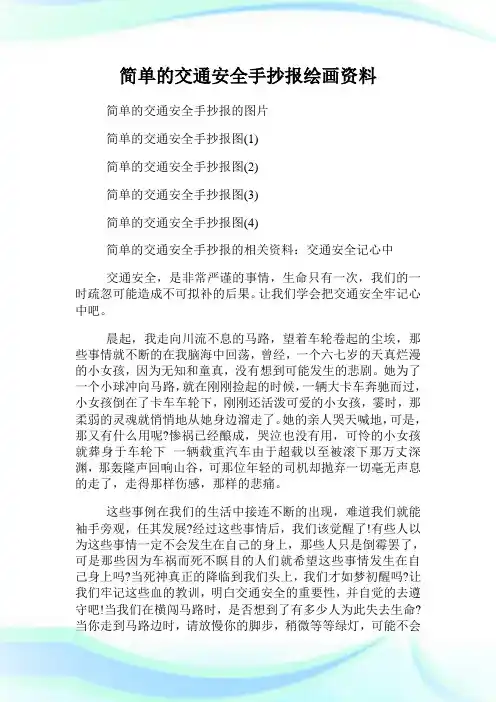 简单的交通安全手抄报绘画资料

简单的交通安全手抄报的图片

简单的交通安全手抄报图(1)

简单的交通安全手抄报图(2)

简单的交通安全手抄报图(3)

简单的交通安全手抄报图(4)

简单的交通安全手抄报的相关资料：交通安全记心中

交通安全，是非常严谨的事情，生命只有一次，我们的一时疏忽可能造成不可拟补的后果。让我们学会把交通安全牢记心中吧。

晨起，我走向川流不息的马路，望着车轮卷起的尘埃，那些事情就不断的在我脑海中回荡，曾经，一个六七岁的天真烂漫的小女孩，因为无知和童真，没有想到可能发生的悲剧。她为了一个小球冲向马路，就在刚刚捡起的时候，一辆大卡车奔驰而过，小女孩倒在了卡车车轮下，刚刚还活泼可爱的小女孩，霎时，那柔弱的灵魂就悄悄地从她身边溜走了。她的亲人哭天喊地，可是，那又有什么用呢?惨祸已经酿成，哭泣也没有用，可怜的小女孩就葬身于车轮下 一辆载重汽车由于超载以至被滚下那万丈深渊，那轰隆声回响山谷，可那位年轻的司机却抛弃一切毫无声息的走了，走得那样伤感，那样的悲痛。

这些事例在我们的生活中接连不断的出现，难道我们就能袖手旁观，任其发展?经过这些事情后，我们该觉醒了!有些人以为这些事情一定不会发生在自己的身上，那些人只是倒霉罢了，可是那些因为车祸而死不瞑目的人们就希望这些事情发生在自己身上吗?当死神真正的降临到我们头上，我们才如梦初醒吗?让我们牢记这些血的教训，明白交通安全的重要性，并自觉的去遵守吧!当我们在横闯马路时，是否想到了有多少人为此失去生命?当你走到马路边时，请放慢你的脚步，稍微等等绿灯，可能不会